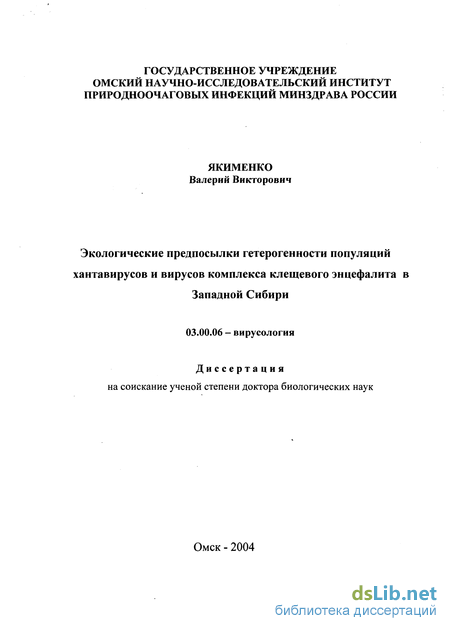 ГОСУДАРСТВЕННОЕ УЧРЕЖДЕНИЕ
ОМСКИЙ НАУЧНО-ИССЛЕДОВАТЕЛЬСКИЙ ИНСТИТУТ
ПРИРОДНООЧАГОВЫХ ИНФЕКЦИЙ МИНЗДРАВА РОССИИ

ЯКИМЕНКО
Валерий Викторович

Экологические предпосылки гетерогенности популяций хантавирусов и вирусов комплекса клещевого энцефалита в Западной Сибири

03.00.06 – вирусология

Диссертация
на соискание ученой степени доктора биологических наук

Омск - 2004

dsLib.net
библиотека диссертаций